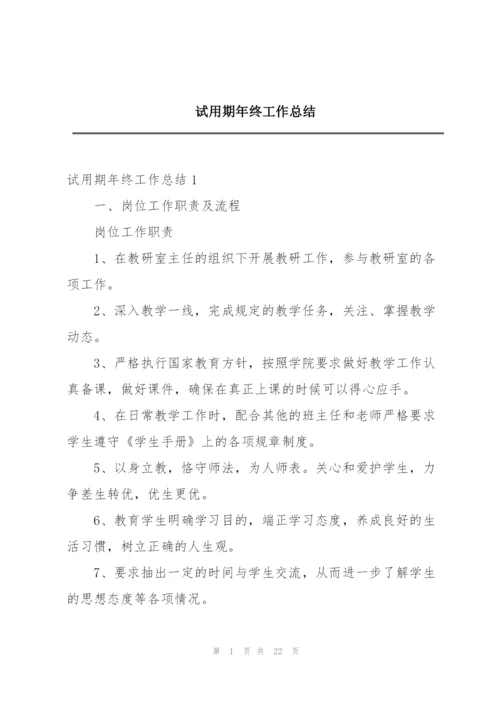 试用期年终工作总结

试用期年终工作总结 1

一、岗位工作职责及流程

岗位工作职责

1、在教研室主任的组织下开展教研工作，参与教研室的各项工作。

2、深入教学一线，完成规定的教学任务，关注、掌握教学动态。

3、严格执行国家教育方针，按照学院要求做好教学工作认真备课，做好课件，确保在真正上课的时候可以得心应手。

4、在日常教学工作时，配合其他的班主任和老师严格要求学生遵守《学生手册》上的各项规章制度。

5、以身立教，恪守师法，为人师表。关心和爱护学生，力争差生转优，优生更优。

6、教育学生明确学习目的，端正学习态度，养成良好的生活习惯，树立正确的人生观。

7、要求抽出一定的时间与学生交流，从而进一步了解学生的思想态度等各项情况。

第 1 页 共 22 页